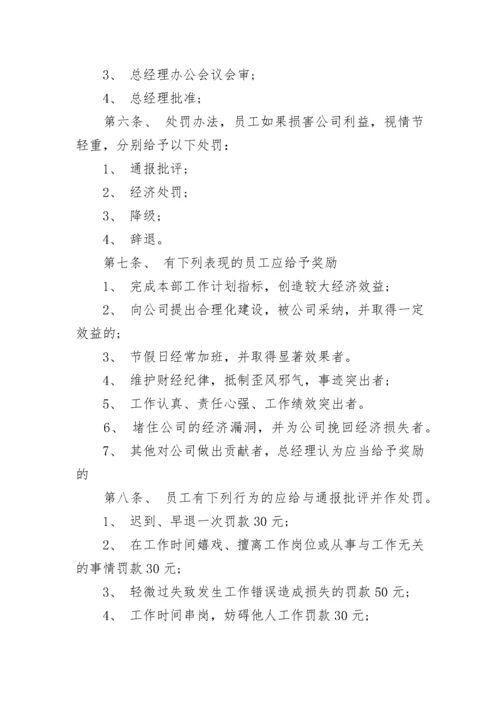 3、 总经理办公会议会审；

4、 总经理批准；

第六条、 处罚办法，员工如果损害公司利益，视情节轻重，分别给予以下处罚：

1、 通报批评；

2、 经济处罚；

3、 降级；

4、 辞退。

第七条、 有下列表现的员工应给予奖励

1、 完成本部工作计划指标，创造较大经济效益；

2、 向公司提出合理化建设，被公司采纳，并取得一定效益的；

3、 节假日经常加班，并取得显著效果者。

4、 维护财经纪律，抵制歪风邪气，事迹突出者；

5、 工作认真、责任心强、工作绩效突出者。

6、 堵住公司的经济漏洞，并为公司挽回经济损失者。

7、 其他对公司做出贡献者，总经理认为应当给予奖励的

第八条、 员工有下列行为的应给与通报批评并作处罚。

1、 迟到、早退一次罚款 30 元；

2、 在工作时间嬉戏、擅离工作岗位或从事与工作无关的事情罚款 30 元；

3、 轻微过失致发生工作错误造成损失的罚款 50 元；

4、 工作时间串岗，妨碍他人工作罚款 30 元；